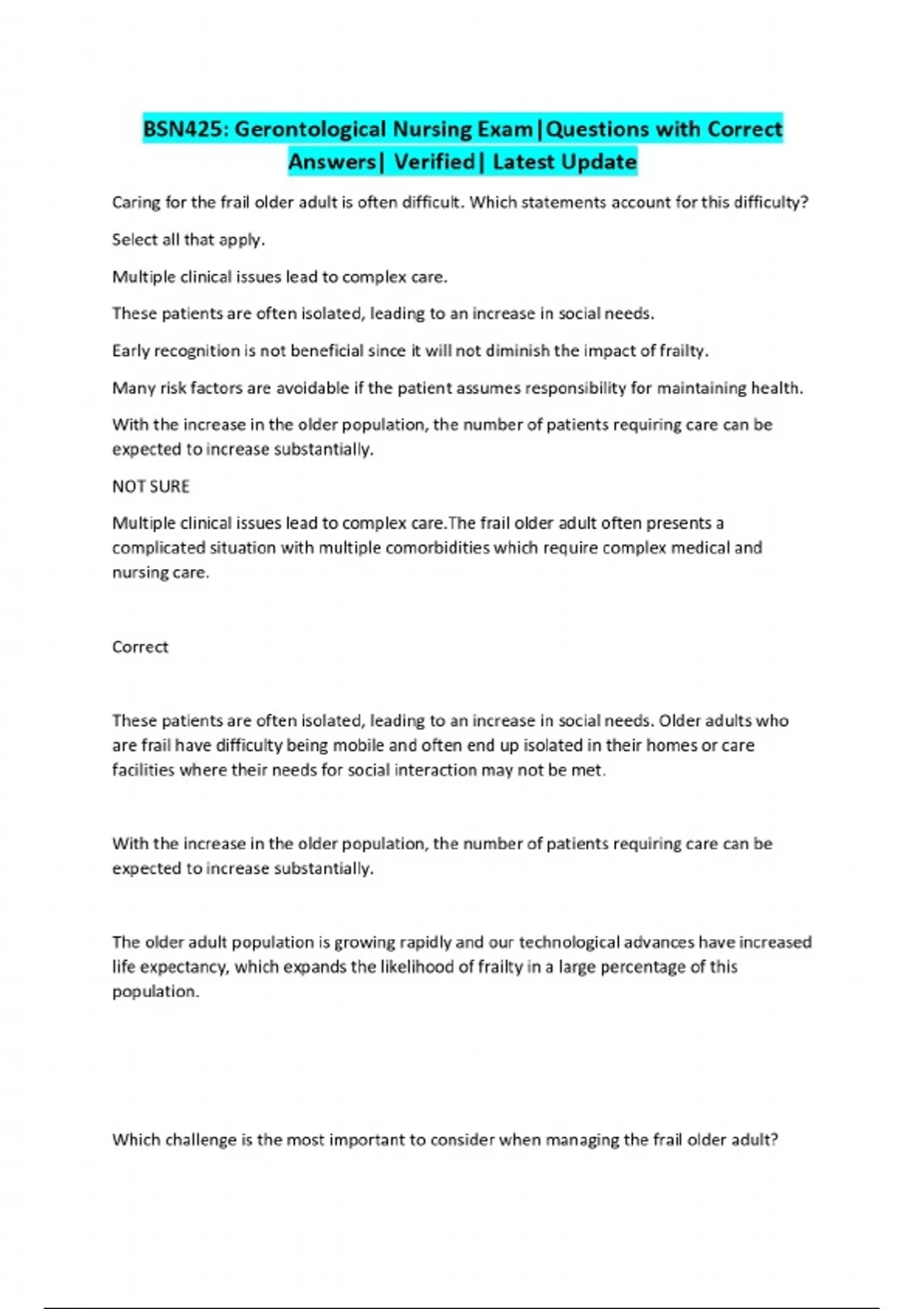 BSN425: Gerontological Nursing Exam|Questions with Correct Answers| Verified| Latest Update

Caring for the frail older adult is often difficult. Which statements account for this difficulty?

Select all that apply.

Multiple clinical issues lead to complex care.

These patients are often isolated, leading to an increase in social needs.

Early recognition is not beneficial since it will not diminish the impact of frailty.

Many risk factors are avoidable if the patient assumes responsibility for maintaining health.

With the increase in the older population, the number of patients requiring care can be expected to increase substantially.

NOT SURE

Multiple clinical issues lead to complex care.The frail older adult often presents a complicated situation with multiple comorbidities which require complex medical and nursing care.

Correct

These patients are often isolated, leading to an increase in social needs. Older adults who are frail have difficulty being mobile and often end up isolated in their homes or care facilities where their needs for social interaction may not be met.

With the increase in the older population, the number of patients requiring care can be expected to increase substantially.

The older adult population is growing rapidly and our technological advances have increased life expectancy, which expands the likelihood of frailty in a large percentage of this population.

Which challenge is the most important to consider when managing the frail older adult?